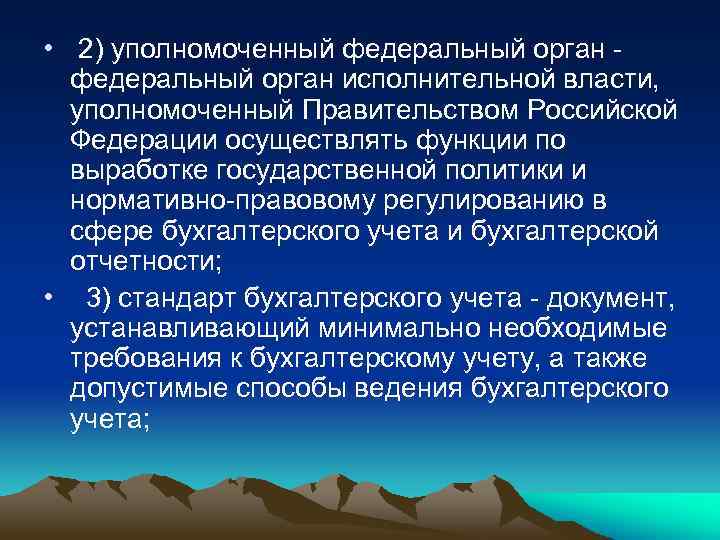 • 2) уполномоченный федеральный орган - федеральный орган исполнительной власти, уполномоченный Правительством Российской Федерации осуществлять функции по выработке государственной политики и нормативно-правовому регулированию в сфере бухгалтерского учета и бухгалтерской отчетности;

• 3) стандарт бухгалтерского учета - документ, устанавливающий минимально необходимые требования к бухгалтерскому учету, а также допустимые способы ведения бухгалтерского учета;